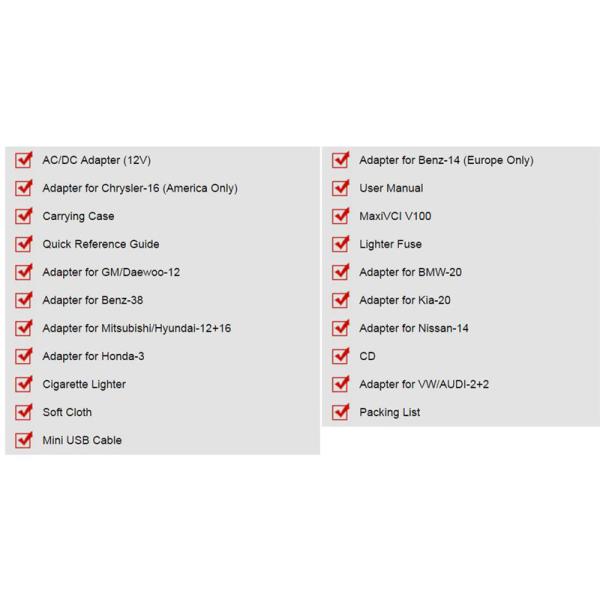 AC/DC Adapter (12V)
Adapter for Chrysler-16 (America Only)
Carrying Case
Quick Reference Guide
Adapter for GM/Daewoo-12
Adapter for Benz-38
Adapter for Mitsubishi/Hyundai-12+16
Adapter for Honda-3
Cigarette Lighter
Soft Cloth
Mini USB Cable

Adapter for Benz-14 (Europe Only)
User Manual
MaxiVCI V100
Lighter Fuse
Adapter for BMW-20
Adapter for Kia-20
Adapter for Nissan-14
CD
Adapter for VW/AUDI-2+2
Packing List